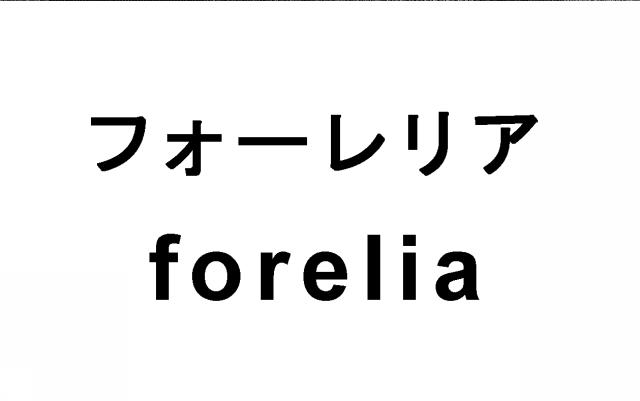 フォーレリア
forelia